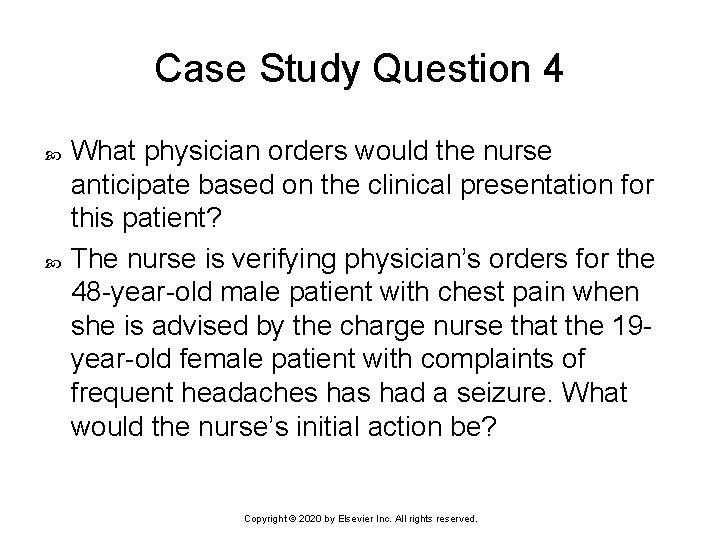 Case Study Question 4

What physician orders would the nurse anticipate based on the clinical presentation for this patient?

The nurse is verifying physician's orders for the 48-year-old male patient with chest pain when she is advised by the charge nurse that the 19-year-old female patient with complaints of frequent headaches has had a seizure. What would the nurse's initial action be?

Copyright © 2020 by Elsevier Inc. All rights reserved.